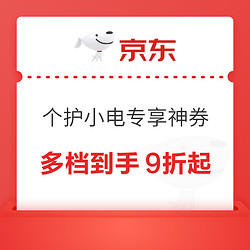 京东

个护小电专享神券

多档到手 9折起